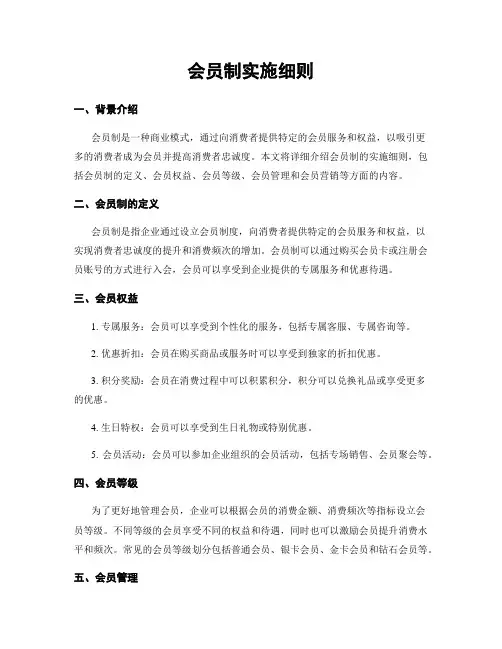 会员制实施细则

一、背景介绍

会员制是一种商业模式，通过向消费者提供特定的会员服务和权益，以吸引更多的消费者成为会员并提高消费者忠诚度。本文将详细介绍会员制的实施细则，包括会员制的定义、会员权益、会员等级、会员管理和会员营销等方面的内容。

二、会员制的定义

会员制是指企业通过设立会员制度，向消费者提供特定的会员服务和权益，以实现消费者忠诚度的提升和消费频次的增加。会员制可以通过购买会员卡或注册会员账号的方式进行入会，会员可以享受到企业提供的专属服务和优惠待遇。

三、会员权益

1. 专属服务：会员可以享受到个性化的服务，包括专属客服、专属咨询等。

2. 优惠折扣：会员在购买商品或服务时可以享受到独家的折扣优惠。

3. 积分奖励：会员在消费过程中可以积累积分，积分可以兑换礼品或享受更多的优惠。

4. 生日特权：会员可以享受到生日礼物或特别优惠。

5. 会员活动：会员可以参加企业组织的会员活动，包括专场销售、会员聚会等。

四、会员等级

为了更好地管理会员，企业可以根据会员的消费金额、消费频次等指标设立会员等级。不同等级的会员享受不同的权益和待遇，同时也可以激励会员提升消费水平和频次。常见的会员等级划分包括普通会员、银卡会员、金卡会员和钻石会员等。

五、会员管理